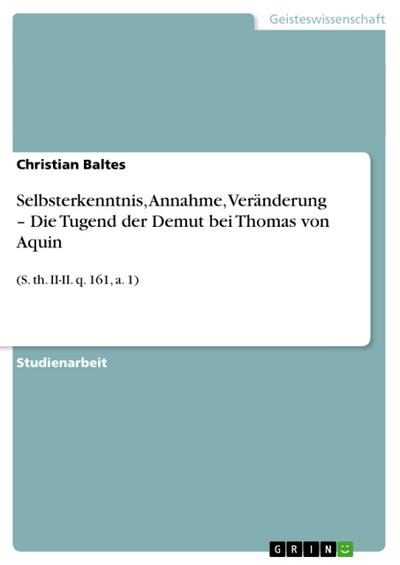 Geisteswissenschaft

Christian Baltes

Selbsterkenntnis, Annahme, Veränderung – Die Tugend der Demut bei Thomas von Aquin

(S. th. II-II. q. 161, a. 1)

Studienarbeit

GRIN